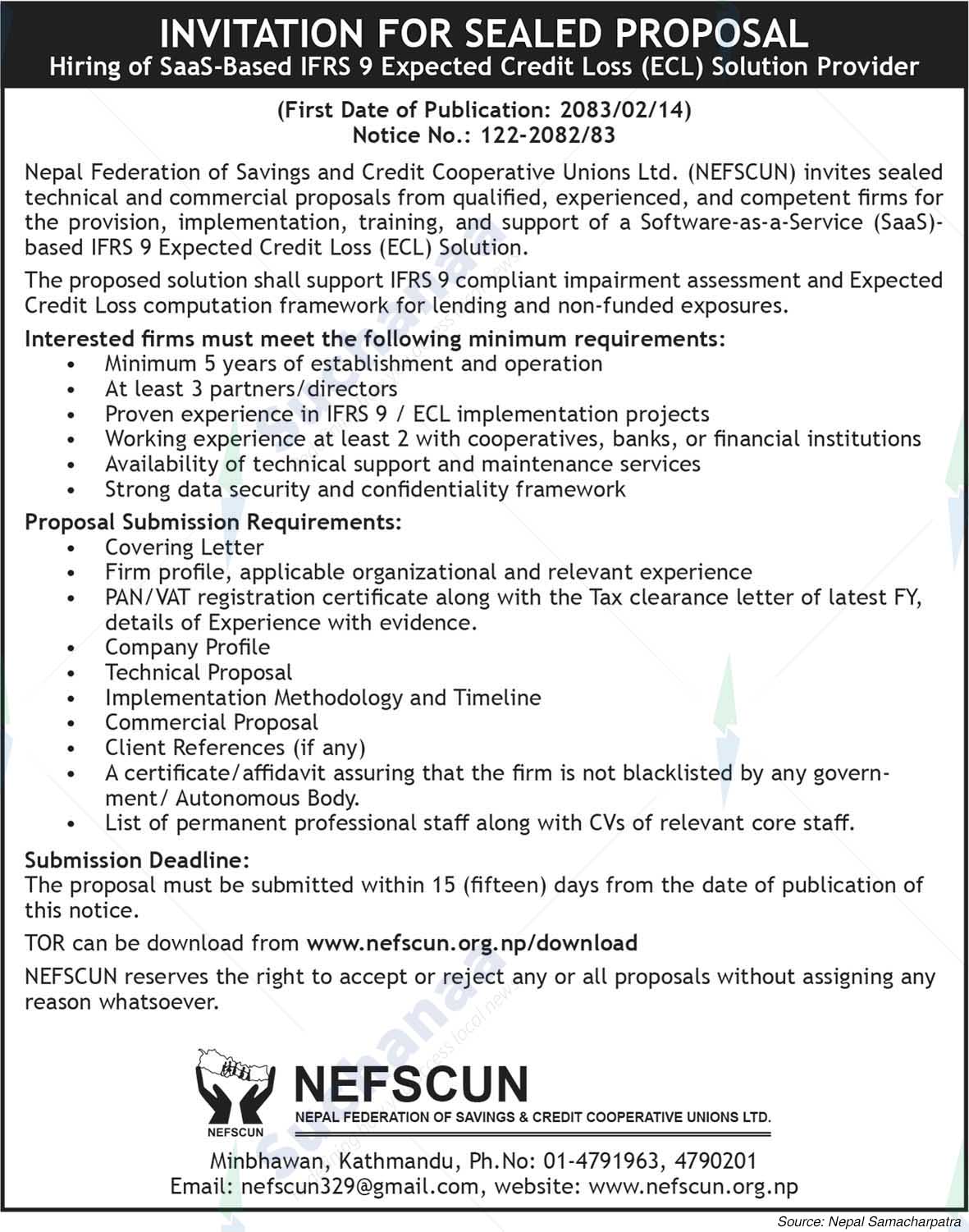 INVITATION FOR SEALED PROPOSAL
Hiring of SaaS-Based IFRS 9 Expected Credit Loss (ECL) Solution Provider

(First Date of Publication: 2083/02/14)
Notice No.: 122-2082/83

Nepal Federation of Savings and Credit Cooperative Unions Ltd. (NEFSCUN) invites sealed technical and commercial proposals from qualified, experienced, and competent firms for the provision, implementation, training, and support of a Software-as-a-Service (SaaS)-based IFRS 9 Expected Credit Loss (ECL) Solution.

The proposed solution shall support IFRS 9 compliant impairment assessment and Expected Credit Loss computation framework for lending and non-funded exposures.

Interested firms must meet the following minimum requirements:
• Minimum 5 years of establishment and operation
• At least 3 partners/directors
• Proven experience in IFRS 9 / ECL implementation projects
• Working experience at least 2 with cooperatives, banks, or financial institutions
• Availability of technical support and maintenance services
• Strong data security and confidentiality framework

Proposal Submission Requirements:
• Covering Letter
• Firm profile, applicable organizational and relevant experience
• PAN/VAT registration certificate along with the Tax clearance letter of latest FY, details of Experience with evidence.
• Company Profile
• Technical Proposal
• Implementation Methodology and Timeline
• Commercial Proposal
• Client References (if any)
• A certificate/affidavit assuring that the firm is not blacklisted by any government/ Autonomous Body.
• List of permanent professional staff along with CVs of relevant core staff.

Submission Deadline:
The proposal must be submitted within 15 (fifteen) days from the date of publication of this notice.

TOR can be download from www.nefscun.org.np/download

NEFSCUN reserves the right to accept or reject any or all proposals without assigning any reason whatsoever.

NEFSCUN
NEFSCUN
NEPAL FEDERATION OF SAVINGS & CREDIT COOPERATIVE UNIONS LTD.
Minbhawan, Kathmandu, Ph.No: 01-4791963, 4790201
Email: nefscun329@gmail.com, website: www.nefscun.org.np

Source: Nepal Samacharpatra